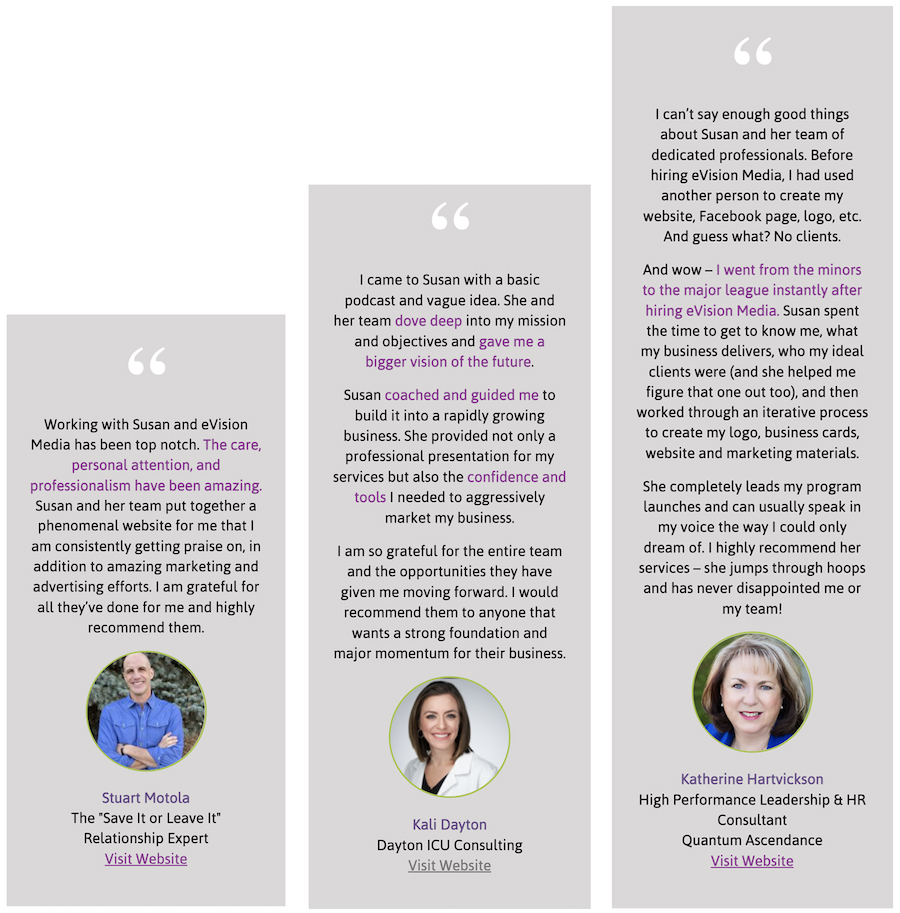 “

Working with Susan and eVision Media has been top notch. The care, personal attention, and professionalism have been amazing. Susan and her team put together a phenomenal website for me that I am consistently getting praise on, in addition to amazing marketing and advertising efforts. I am grateful for all they've done for me and highly recommend them.

Stuart Motola
The "Save It or Leave It" Relationship Expert
Visit Website

“

I came to Susan with a basic podcast and vague idea. She and her team dove deep into my mission and objectives and gave me a bigger vision of the future.

Susan coached and guided me to build it into a rapidly growing business. She provided not only a professional presentation for my services but also the confidence and tools I needed to aggressively market my business.

I am so grateful for the entire team and the opportunities they have given me moving forward. I would recommend them to anyone that wants a strong foundation and major momentum for their business.

Kali Dayton
Dayton ICU Consulting
Visit Website

“

I can't say enough good things about Susan and her team of dedicated professionals. Before hiring eVision Media, I had used another person to create my website, Facebook page, logo, etc. And guess what? No clients.

And wow – I went from the minors to the major league instantly after hiring eVision Media. Susan spent the time to get to know me, what my business delivers, who my ideal clients were (and she helped me figure that one out too), and then worked through an iterative process to create my logo, business cards, website and marketing materials.

She completely leads my program launches and can usually speak in my voice the way I could only dream of. I highly recommend her services – she jumps through hoops and has never disappointed me or my team!

Katherine Hartvickson
High Performance Leadership & HR Consultant
Quantum Ascendance
Visit Website